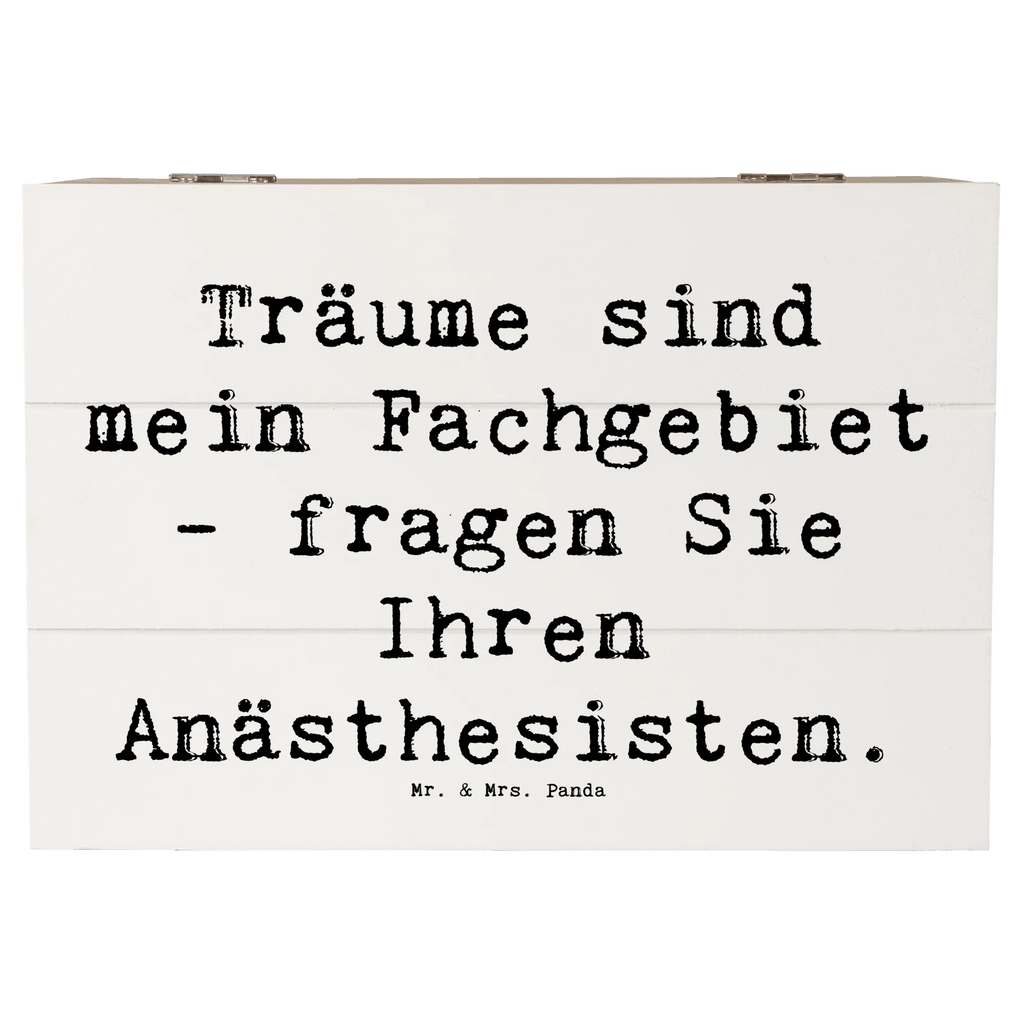 Träume sind mein Fachgebiet - fragen Sie Ihren Anästhesisten.

Mr. & Mrs. Panda